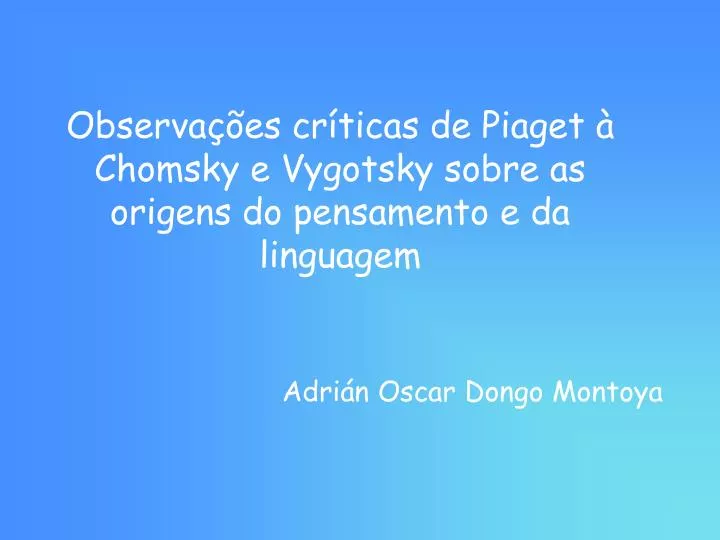 Observações críticas de Piaget à Chomsky e Vygotsky sobre as origens do pensamento e da linguagem

Adrián Oscar Dongo Montoya